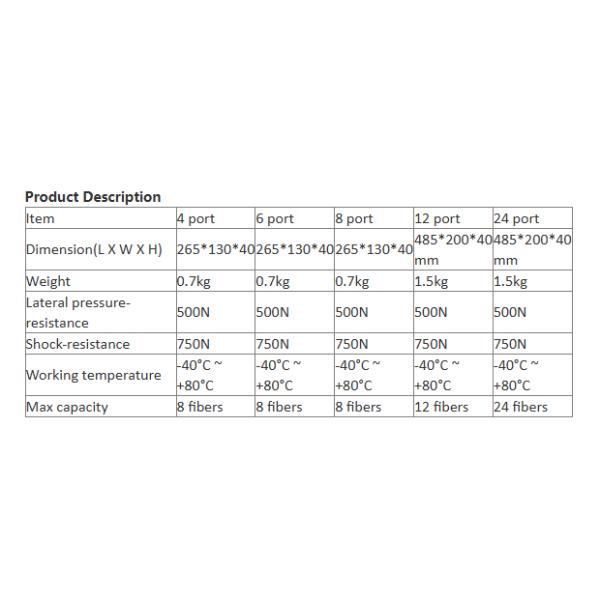 **Product Description**

| Item | 4 port | 6 port | 8 port | 12 port | 24 port |
|---|---|---|---|---|---|
| Dimension(L X W X H) | 265\*130\*40 | 265\*130\*40 | 265\*130\*40 | 485\*200\*40 mm | 485\*200\*40 mm |
| Weight | 0.7kg | 0.7kg | 0.7kg | 1.5kg | 1.5kg |
| Lateral pressure-resistance | 500N | 500N | 500N | 500N | 500N |
| Shock-resistance | 750N | 750N | 750N | 750N | 750N |
| Working temperature | -40°C ~ +80°C | -40°C ~ +80°C | -40°C ~ +80°C | -40°C ~ +80°C | -40°C ~ +80°C |
| Max capacity | 8 fibers | 8 fibers | 8 fibers | 12 fibers | 24 fibers |